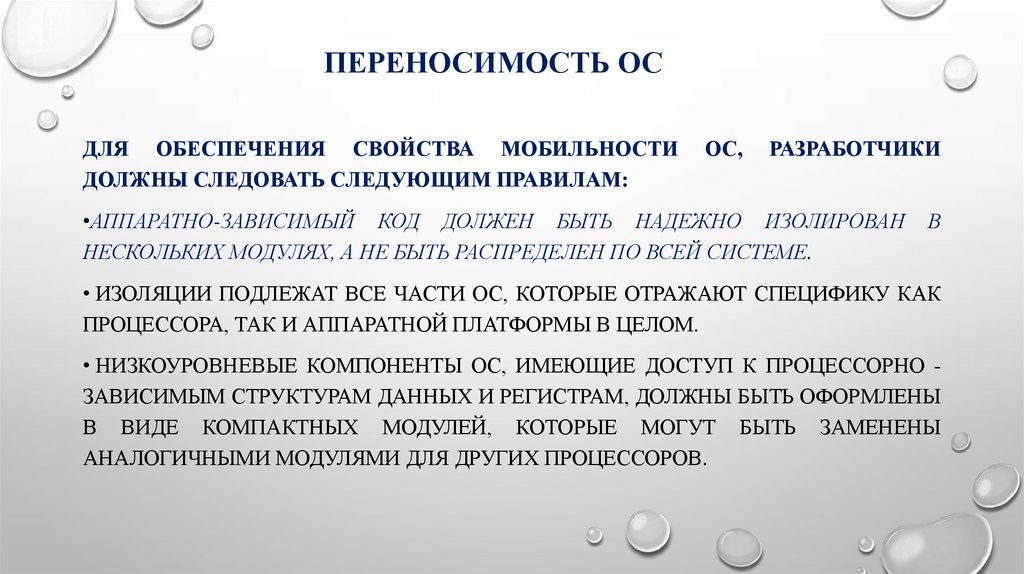 ПЕРЕНОСИМОСТЬ ОС

ДЛЯ ОБЕСПЕЧЕНИЯ СВОЙСТВА МОБИЛЬНОСТИ ОС, РАЗРАБОТЧИКИ ДОЛЖНЫ СЛЕДОВАТЬ СЛЕДУЮЩИМ ПРАВИЛАМ:

•АППАРАТНО-ЗАВИСИМЫЙ КОД ДОЛЖЕН БЫТЬ НАДЕЖНО ИЗОЛИРОВАН В НЕСКОЛЬКИХ МОДУЛЯХ, А НЕ БЫТЬ РАСПРЕДЕЛЕН ПО ВСЕЙ СИСТЕМЕ.

• ИЗОЛЯЦИИ ПОДЛЕЖАТ ВСЕ ЧАСТИ ОС, КОТОРЫЕ ОТРАЖАЮТ СПЕЦИФИКУ КАК ПРОЦЕССОРА, ТАК И АППАРАТНОЙ ПЛАТФОРМЫ В ЦЕЛОМ.

• НИЗКОУРОВНЕВЫЕ КОМПОНЕНТЫ ОС, ИМЕЮЩИЕ ДОСТУП К ПРОЦЕССОРНО - ЗАВИСИМЫМ СТРУКТУРАМ ДАННЫХ И РЕГИСТРАМ, ДОЛЖНЫ БЫТЬ ОФОРМЛЕНЫ В ВИДЕ КОМПАКТНЫХ МОДУЛЕЙ, КОТОРЫЕ МОГУТ БЫТЬ ЗАМЕНЕНЫ АНАЛОГИЧНЫМИ МОДУЛЯМИ ДЛЯ ДРУГИХ ПРОЦЕССОРОВ.